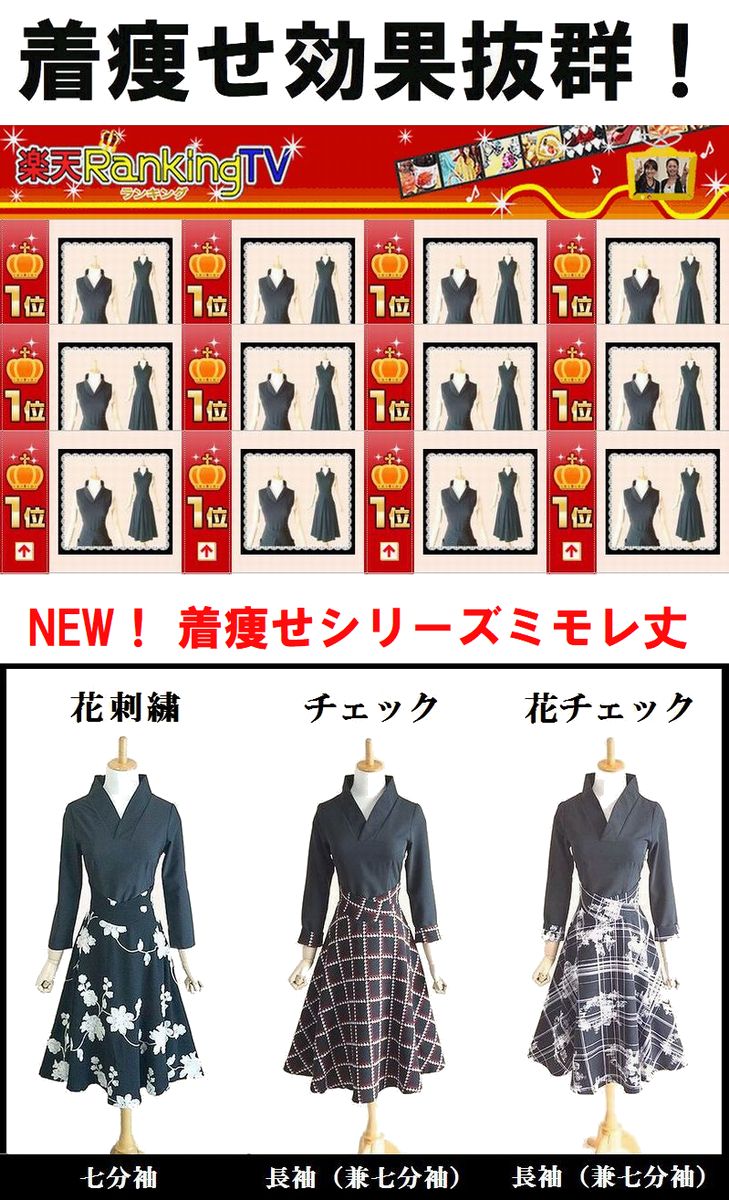 着痩せ効果抜群！

楽天RankingTV
ランキング

1位
1位
1位
1位
1位
1位
1位
1位
1位
1位
1位
1位

NEW！ 着痩せシリーズミモレ丈

花刺繍
チェック
花チェック

七分袖
長袖（兼七分袖）
長袖（兼七分袖）